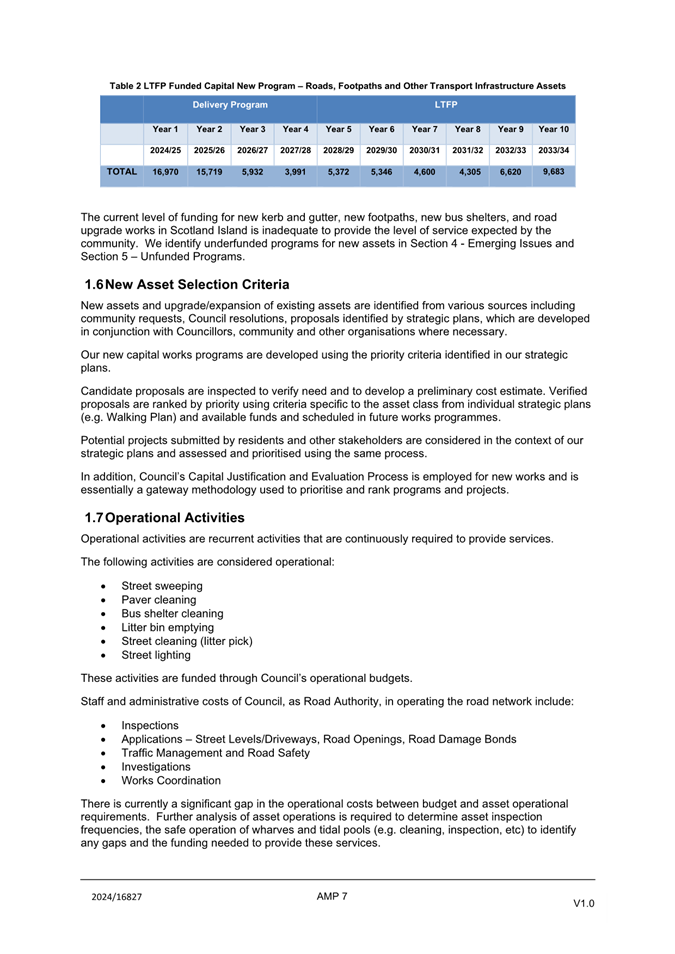 Table 2 LTFP Funded Capital New Program – Roads, Footpaths and Other Transport Infrastructure Assets

| | Delivery Program | | | | LTFP | | | | | |
|---|---|---|---|---|---|---|---|---|---|---|
| | Year 1 | Year 2 | Year 3 | Year 4 | Year 5 | Year 6 | Year 7 | Year 8 | Year 9 | Year 10 |
| | 2024/25 | 2025/26 | 2026/27 | 2027/28 | 2028/29 | 2029/30 | 2030/31 | 2031/32 | 2032/33 | 2033/34 |
| TOTAL | 16,970 | 15,719 | 5,932 | 3,991 | 5,372 | 5,346 | 4,600 | 4,305 | 6,620 | 9,683 |

The current level of funding for new kerb and gutter, new footpaths, new bus shelters, and road upgrade works in Scotland Island is inadequate to provide the level of service expected by the community. We identify underfunded programs for new assets in Section 4 - Emerging Issues and Section 5 – Unfunded Programs.

1.6 New Asset Selection Criteria

New assets and upgrade/expansion of existing assets are identified from various sources including community requests, Council resolutions, proposals identified by strategic plans, which are developed in conjunction with Councillors, community and other organisations where necessary.

Our new capital works programs are developed using the priority criteria identified in our strategic plans.

Candidate proposals are inspected to verify need and to develop a preliminary cost estimate. Verified proposals are ranked by priority using criteria specific to the asset class from individual strategic plans (e.g. Walking Plan) and available funds and scheduled in future works programmes.

Potential projects submitted by residents and other stakeholders are considered in the context of our strategic plans and assessed and prioritised using the same process.

In addition, Council's Capital Justification and Evaluation Process is employed for new works and is essentially a gateway methodology used to prioritise and rank programs and projects.

1.7 Operational Activities

Operational activities are recurrent activities that are continuously required to provide services.

The following activities are considered operational:

• Street sweeping
• Paver cleaning
• Bus shelter cleaning
• Litter bin emptying
• Street cleaning (litter pick)
• Street lighting

These activities are funded through Council's operational budgets.

Staff and administrative costs of Council, as Road Authority, in operating the road network include:

• Inspections
• Applications – Street Levels/Driveways, Road Openings, Road Damage Bonds
• Traffic Management and Road Safety
• Investigations
• Works Coordination

There is currently a significant gap in the operational costs between budget and asset operational requirements. Further analysis of asset operations is required to determine asset inspection frequencies, the safe operation of wharves and tidal pools (e.g. cleaning, inspection, etc) to identify any gaps and the funding needed to provide these services.

2024/16827
AMP 7
V1.0